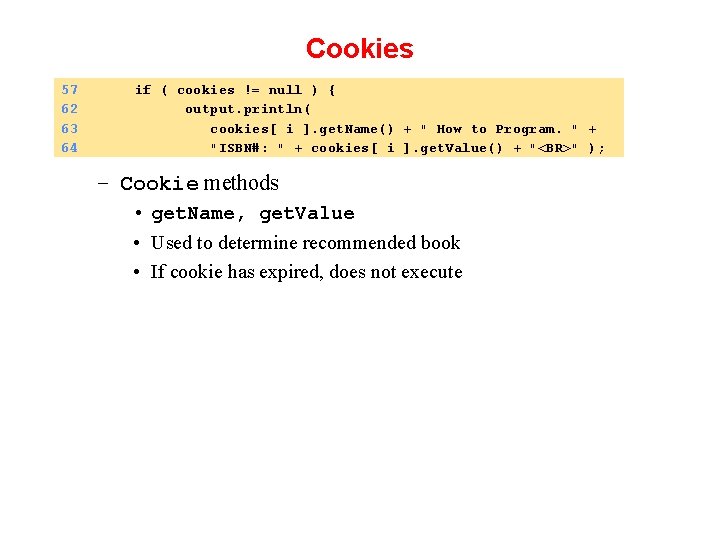 Cookies

57 if ( cookies != null ) {
62 output.println(
63 cookies[ i ].getName() + " How to Program. " +
64 "ISBN#: " + cookies[ i ].getValue() + "<BR>" );

- Cookie methods
• getName, getValue
• Used to determine recommended book
• If cookie has expired, does not execute